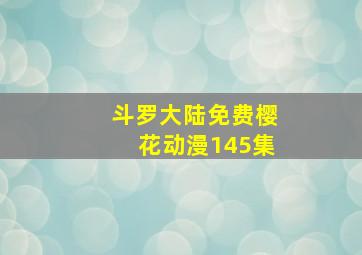 斗罗大陆免费樱花动漫145集